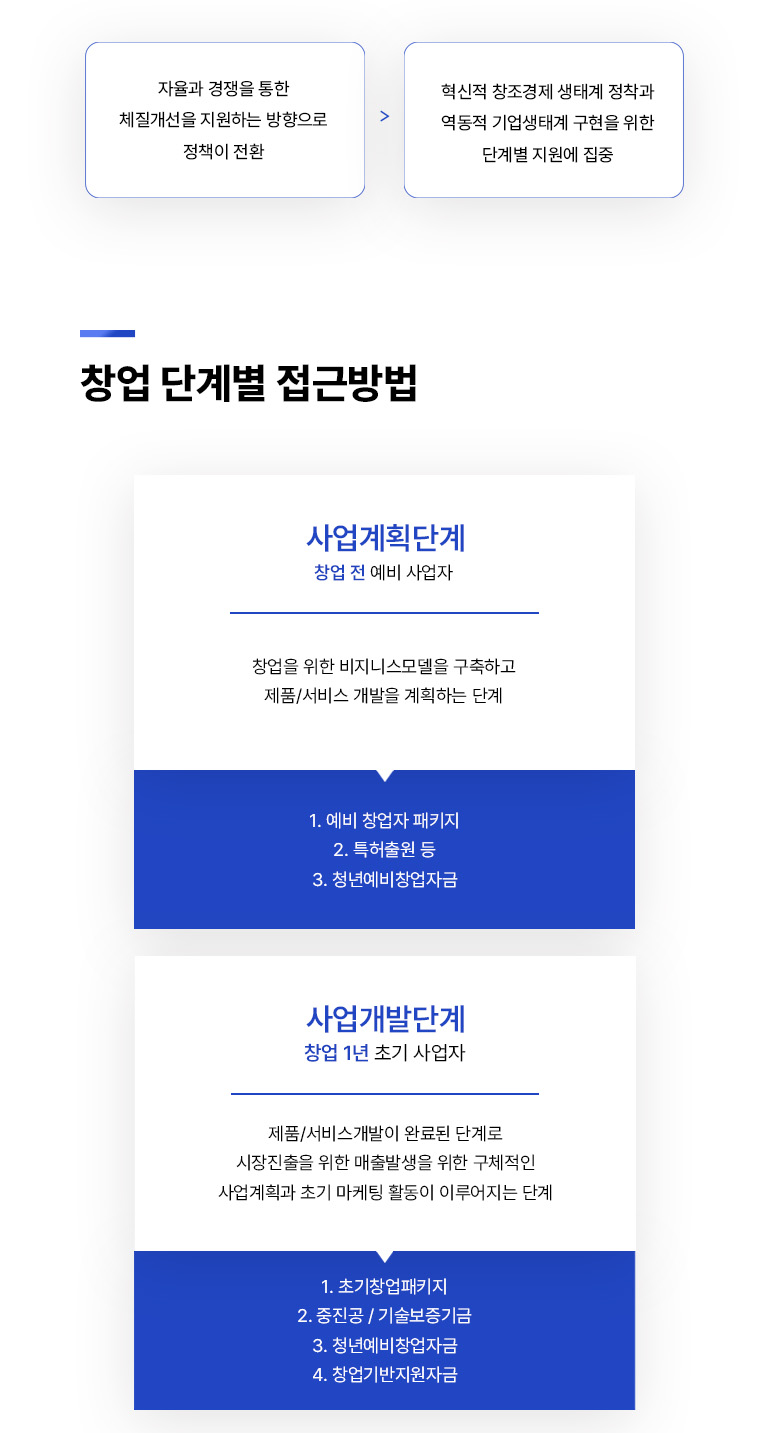 자율과 경쟁을 통한
체질개선을 지원하는 방향으로
정책이 전환

>

혁신적 창조경제 생태계 정착과
역동적 기업생태계 구현을 위한
단계별 지원에 집중

창업 단계별 접근방법

사업계획단계
창업 전 예비 사업자

창업을 위한 비지니스모델을 구축하고
제품/서비스 개발을 계획하는 단계

1. 예비 창업자 패키지
2. 특허출원 등
3. 청년예비창업자금

사업개발단계
창업 1년 초기 사업자

제품/서비스개발이 완료된 단계로
시장진출을 위한 매출발생을 위한 구체적인
사업계획과 초기 마케팅 활동이 이루어지는 단계

1. 초기창업패키지
2. 중진공 / 기술보증기금
3. 청년예비창업자금
4. 창업기반지원자금